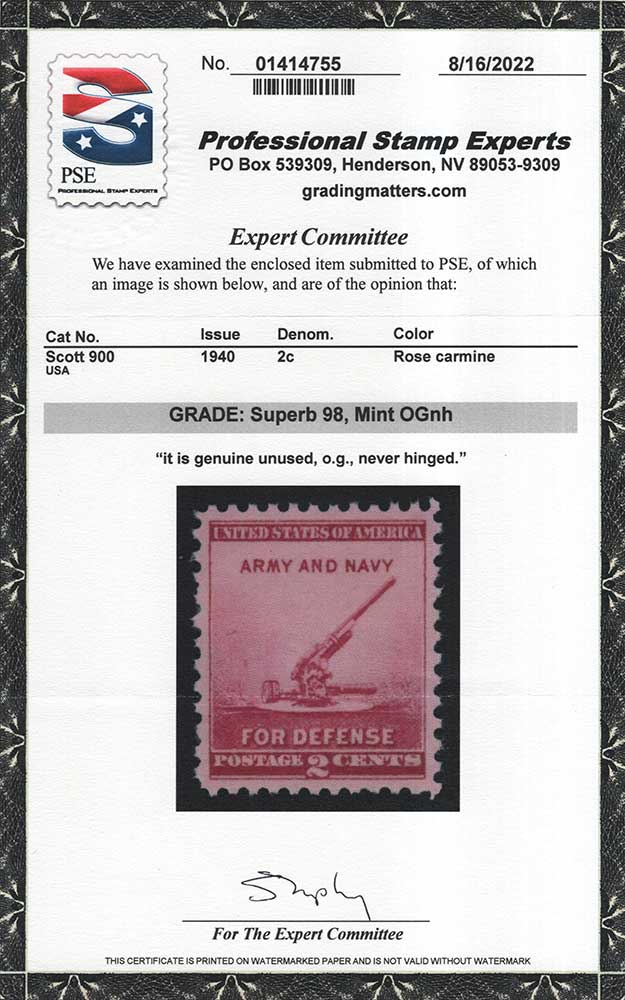 PSE
PROFESSIONAL STAMP EXPERTS

No. 01414755

8/16/2022

Professional Stamp Experts
PO Box 539309, Henderson, NV 89053-9309
gradingmatters.com

Expert Committee

We have examined the enclosed item submitted to PSE, of which an image is shown below, and are of the opinion that:

| Cat No. | Issue | Denom. | Color |
|---|---|---|---|
| Scott 900 USA | 1940 | 2c | Rose carmine |

GRADE: Superb 98, Mint OGnh

"it is genuine unused, o.g., never hinged."

UNITED STATES OF AMERICA
ARMY AND NAVY
FOR DEFENSE
POSTAGE 2 CENTS

For The Expert Committee

THIS CERTIFICATE IS PRINTED ON WATERMARKED PAPER AND IS NOT VALID WITHOUT WATERMARK